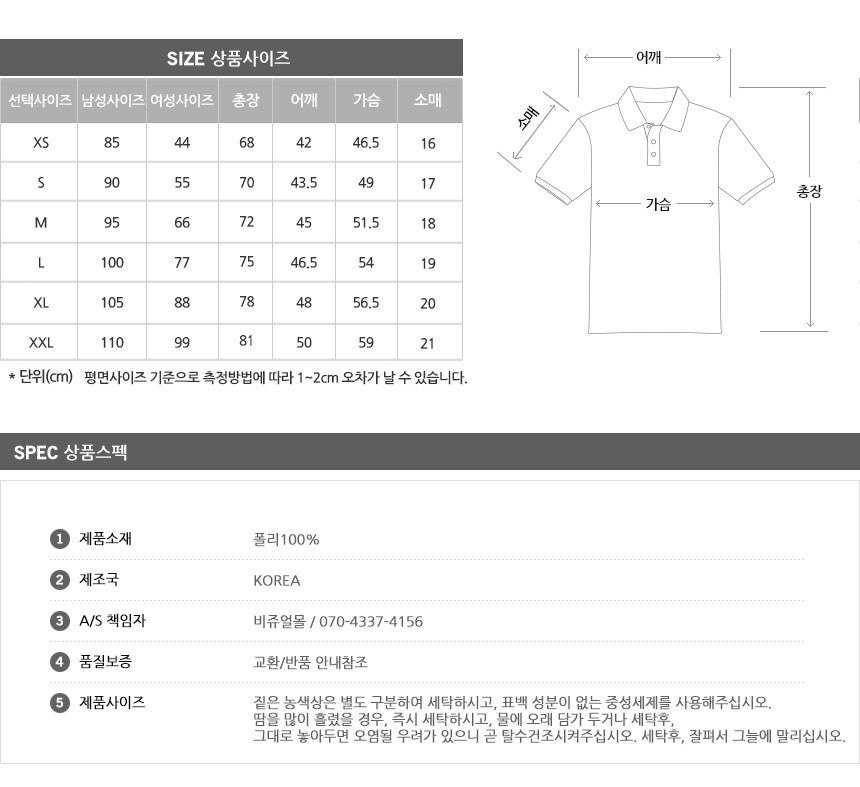 SIZE 상품사이즈

| 선택사이즈 | 남성사이즈 | 여성사이즈 | 총장 | 어깨 | 가슴 | 소매 |
|---|---|---|---|---|---|---|
| XS | 85 | 44 | 68 | 42 | 46.5 | 16 |
| S | 90 | 55 | 70 | 43.5 | 49 | 17 |
| M | 95 | 66 | 72 | 45 | 51.5 | 18 |
| L | 100 | 77 | 75 | 46.5 | 54 | 19 |
| XL | 105 | 88 | 78 | 48 | 56.5 | 20 |
| XXL | 110 | 99 | 81 | 50 | 59 | 21 |

* 단위(cm) 평면사이즈 기준으로 측정방법에 따라 1~2cm 오차가 날 수 있습니다.

어깨
소매
가슴
총장

SPEC 상품스펙

1 제품소재 폴리100%

2 제조국 KOREA

3 A/S 책임자 비쥬얼몰 / 070-4337-4156

4 품질보증 교환/반품 안내참조

5 제품사이즈 짙은 농색상은 별도 구분하여 세탁하시고, 표백 성분이 없는 중성세제를 사용해주십시오. 땀을 많이 흘렸을 경우, 즉시 세탁하시고, 물에 오래 담가 두거나 세탁후, 그대로 놓아두면 오염될 우려가 있으니 곧 탈수건조시켜주십시오. 세탁후, 잘펴서 그늘에 말리십시오.